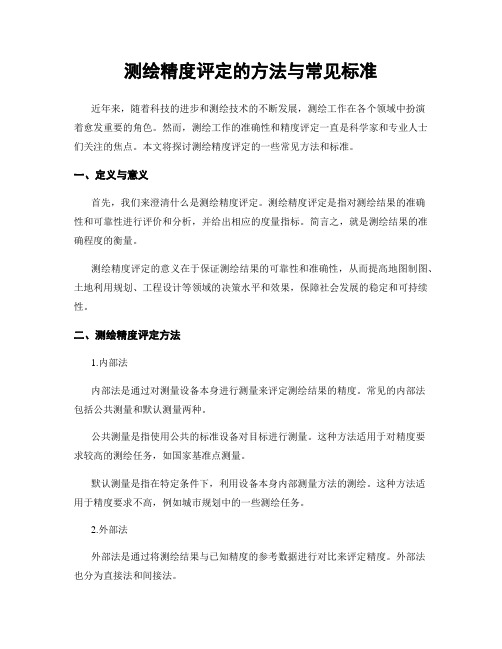 测绘精度评定的方法与常见标准

近年来，随着科技的进步和测绘技术的不断发展，测绘工作在各个领域中扮演着愈发重要的角色。然而，测绘工作的准确性和精度评定一直是科学家和专业人士们关注的焦点。本文将探讨测绘精度评定的一些常见方法和标准。

一、定义与意义

首先，我们来澄清什么是测绘精度评定。测绘精度评定是指对测绘结果的准确性和可靠性进行评价和分析，并给出相应的度量指标。简言之，就是测绘结果的准确程度的衡量。

测绘精度评定的意义在于保证测绘结果的可靠性和准确性，从而提高地图制图、土地利用规划、工程设计等领域的决策水平和效果，保障社会发展的稳定和可持续性。

二、测绘精度评定方法

1.内部法

内部法是通过对测量设备本身进行测量来评定测绘结果的精度。常见的内部法包括公共测量和默认测量两种。

公共测量是指使用公共的标准设备对目标进行测量。这种方法适用于对精度要求较高的测绘任务，如国家基准点测量。

默认测量是指在特定条件下，利用设备本身内部测量方法的测绘。这种方法适用于精度要求不高，例如城市规划中的一些测绘任务。

2.外部法

外部法是通过将测绘结果与已知精度的参考数据进行对比来评定精度。外部法也分为直接法和间接法。